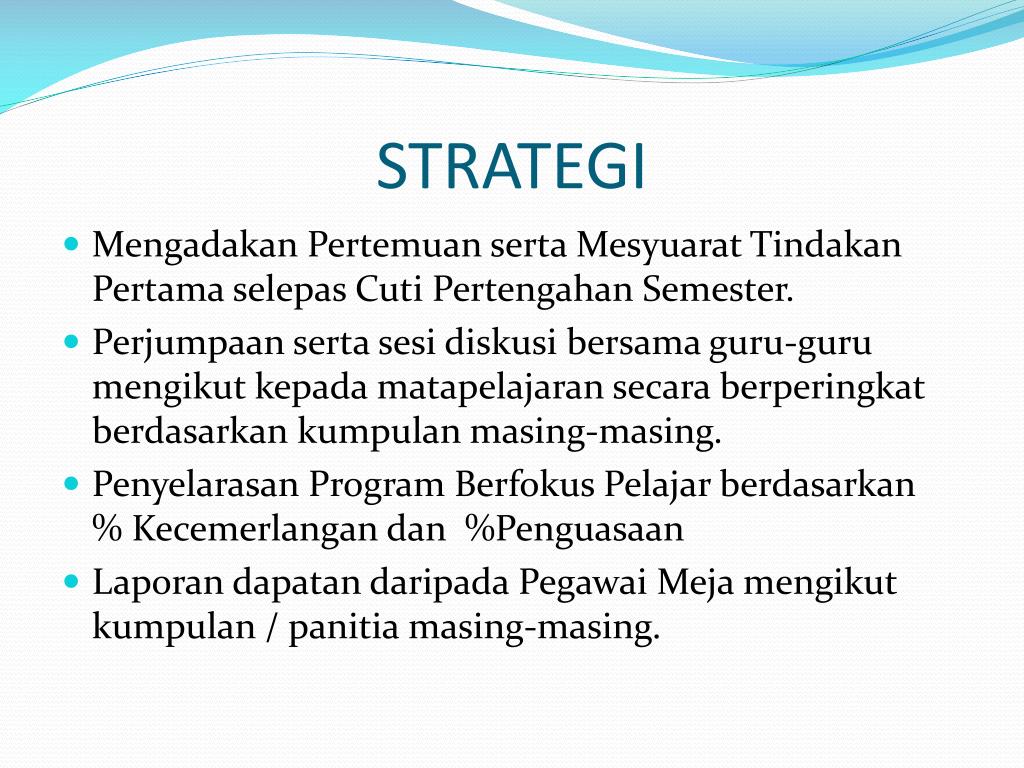 STRATEGI

- Mengadakan Pertemuan serta Mesyuarat Tindakan Pertama selepas Cuti Pertengahan Semester.
- Perjumpaan serta sesi diskusi bersama guru-guru mengikut kepada matapelajaran secara berperingkat berdasarkan kumpulan masing-masing.
- Penyelarasan Program Berfokus Pelajar berdasarkan % Kecemerlangan dan %Penguasaan
- Laporan dapatan daripada Pegawai Meja mengikut kumpulan / panitia masing-masing.